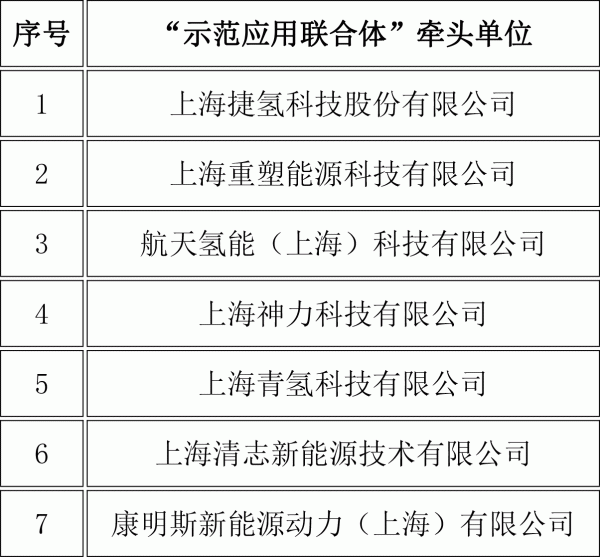 | 序号 | “示范应用联合体”牵头单位 |
|---|---|
| 1 | 上海捷氢科技股份有限公司 |
| 2 | 上海重塑能源科技有限公司 |
| 3 | 航天氢能（上海）科技有限公司 |
| 4 | 上海神力科技有限公司 |
| 5 | 上海青氢科技有限公司 |
| 6 | 上海清志新能源技术有限公司 |
| 7 | 康明斯新能源动力（上海）有限公司 |